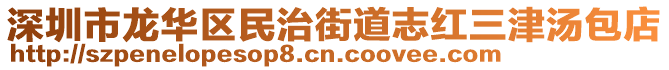 深圳市龙华区民治街道志红三津汤包店
http://szpenelopesop8.cn.coovee.com